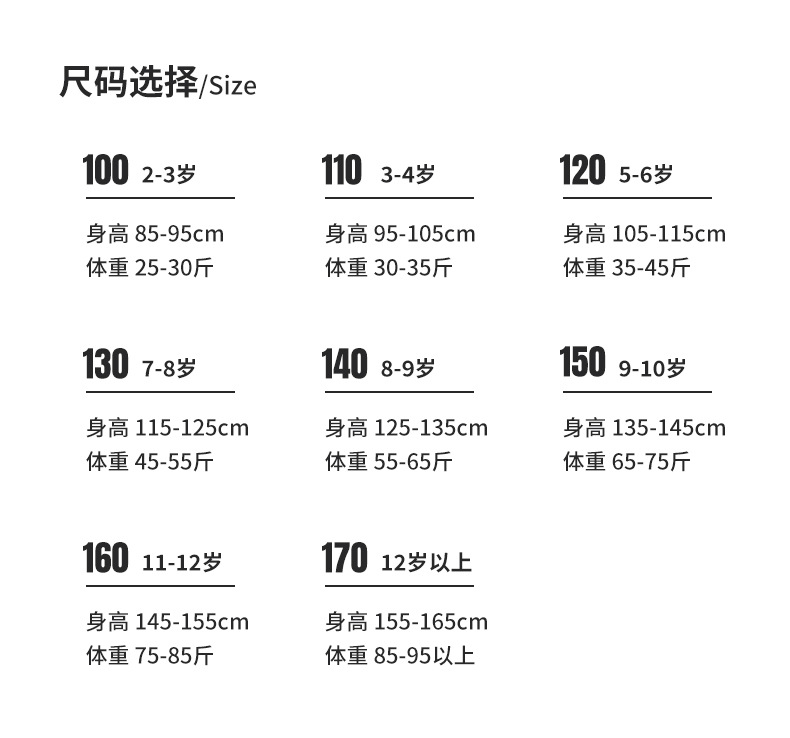 尺码选择/Size

100 2-3岁

身高 85-95cm
体重 25-30斤

110 3-4岁

身高 95-105cm
体重 30-35斤

120 5-6岁

身高 105-115cm
体重 35-45斤

130 7-8岁

身高 115-125cm
体重 45-55斤

140 8-9岁

身高 125-135cm
体重 55-65斤

150 9-10岁

身高 135-145cm
体重 65-75斤

160 11-12岁

身高 145-155cm
体重 75-85斤

170 12岁以上

身高 155-165cm
体重 85-95以上